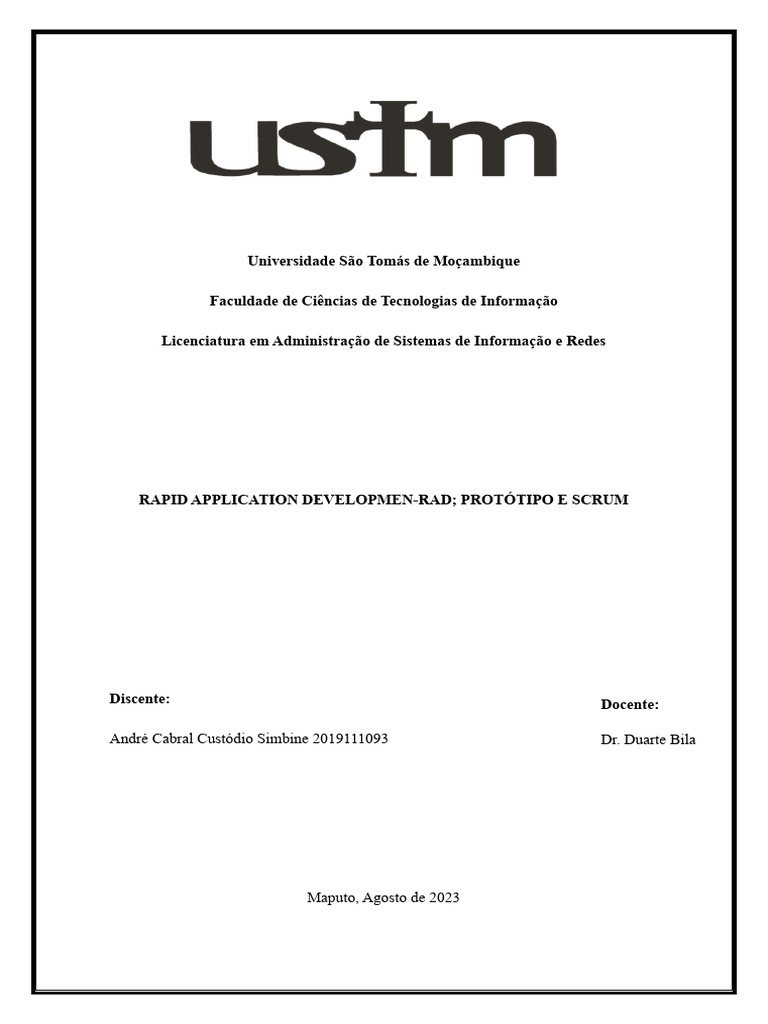 ustm

Universidade São Tomás de Moçambique

Faculdade de Ciências de Tecnologias de Informação

Licenciatura em Administração de Sistemas de Informação e Redes

RAPID APPLICATION DEVELOPMEN-RAD; PROTÓTIPO E SCRUM

Discente:

André Cabral Custódio Simbine 2019111093

Docente:

Dr. Duarte Bila

Maputo, Agosto de 2023